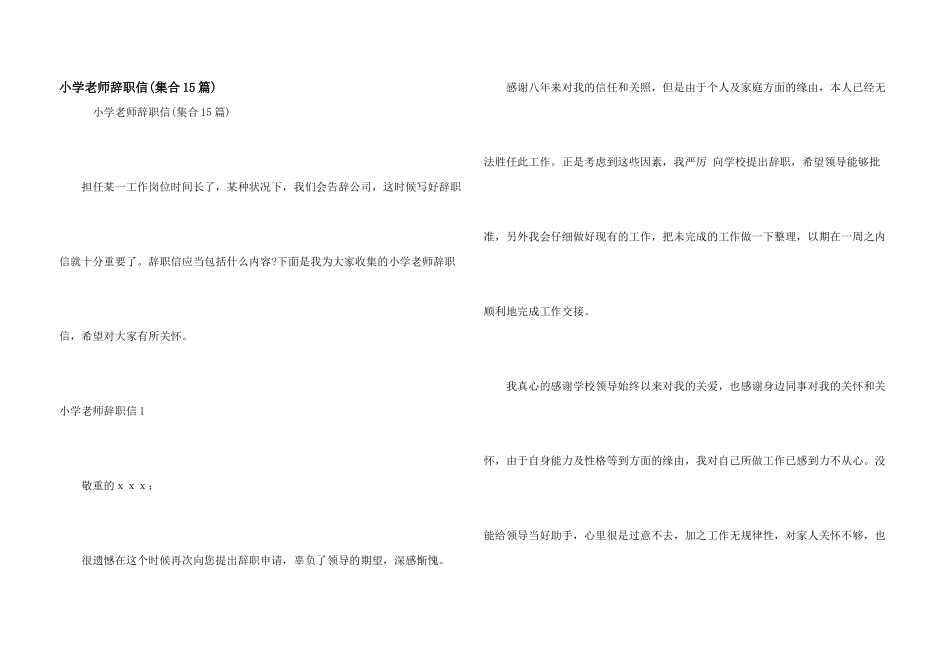 小学老师辞职信(集合15篇)

小学老师辞职信(集合15篇)

担任某一工作岗位时间长了，某种状况下，我们会告辞公司，这时候写好辞职信就十分重要了。辞职信应当包括什么内容?下面是我为大家收集的小学老师辞职信，希望对大家有所关怀。

小学老师辞职信1

敬重的ｘｘｘ：

很遗憾在这个时候再次向您提出辞职申请，辜负了领导的期望，深感惭愧。

感谢八年来对我的信任和关照，但是由于个人及家庭方面的缘由，本人已经无法胜任此工作。正是考虑到这些因素，我严厉 向学校提出辞职，希望领导能够批准，另外我会仔细做好现有的工作，把未完成的工作做一下整理，以期在一周之内顺利地完成工作交接。

我真心的感谢学校领导始终以来对我的关爱，也感谢身边同事对我的关怀和关怀，由于自身能力及性格等到方面的缘由，我对自己所做工作已感到力不从心。没能给领导当好助手，心里很是过意不去，加之工作无规律性，对家人关怀不够，也